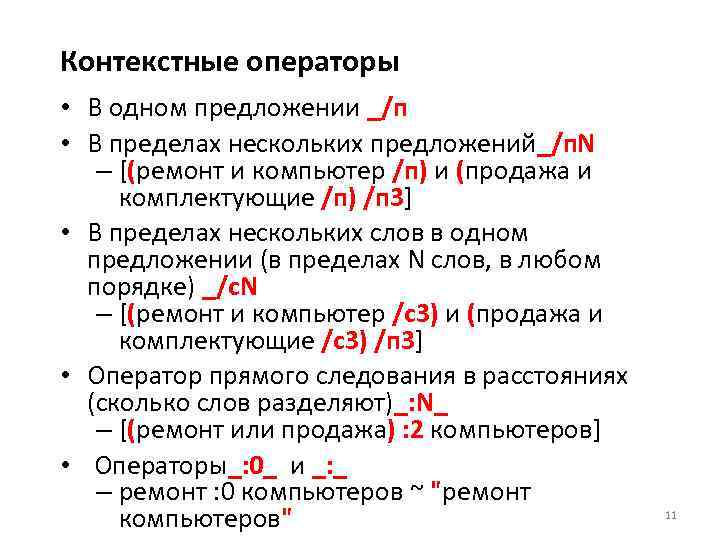 Контекстные операторы

• В одном предложении _/п
• В пределах нескольких предложений_/пN
– [(ремонт и компьютер /п) и (продажа и комплектующие /п) /п3]
• В пределах нескольких слов в одном предложении (в пределах N слов, в любом порядке) _/сN
– [(ремонт и компьютер /с3) и (продажа и комплектующие /с3) /п3]
• Оператор прямого следования в расстояниях (сколько слов разделяют)_:N_
– [(ремонт или продажа) :2 компьютеров]
• Операторы_:0_ и _:_
– ремонт :0 компьютеров ~ "ремонт компьютеров"

11